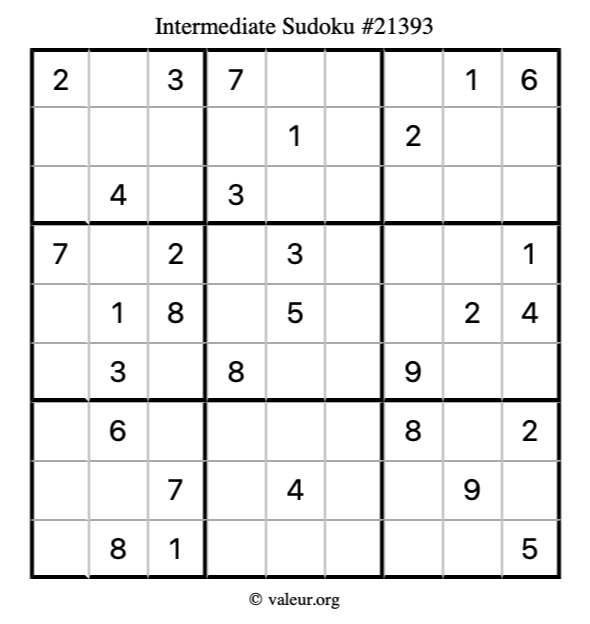 Intermediate Sudoku #21393

| 2 |  | 3 | 7 |  |  |  | 1 | 6 |
|---|---|---|---|---|---|---|---|---|
|  |  |  |  | 1 |  | 2 |  |  |
|  | 4 |  | 3 |  |  |  |  |  |
| 7 |  | 2 |  | 3 |  |  |  | 1 |
|  | 1 | 8 |  | 5 |  |  | 2 | 4 |
|  | 3 |  | 8 |  |  | 9 |  |  |
|  | 6 |  |  |  |  | 8 |  | 2 |
|  |  | 7 |  | 4 |  |  | 9 |  |
|  | 8 | 1 |  |  |  |  |  | 5 |

© valeur.org